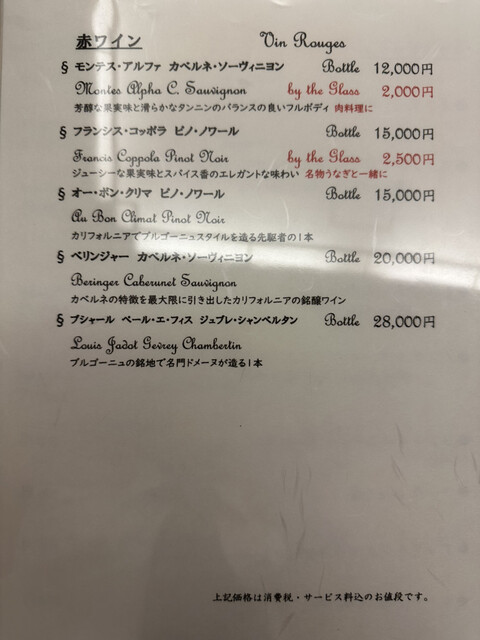 赤ワイン Vin Rouges

§ モンテス・アルファ カベルネ・ソーヴィニヨン Bottle 12,000円

Montes Alpha C. Sauvignon by the Glass 2,000円

芳醇な果実味と滑らかなタンニンのバランスの良いフルボディ 肉料理に

§ フランシス・コッポラ ピノ・ノワール Bottle 15,000円

Francis Coppola Pinot Noir by the Glass 2,500円

ジューシーな果実味とスパイス香のエレガントな味わい 名物うなぎと一緒に

§ オー・ボン・クリマ ピノ・ノワール Bottle 15,000円

Au Bon Climat Pinot Noir

カリフォルニアでブルゴーニュスタイルを造る先駆者の1本

§ ベリンジャー カベルネ・ソーヴィニヨン Bottle 20,000円

Beringer Caberunet Sauvignon

カベルネの特徴を最大限に引き出したカリフォルニアの銘醸ワイン

§ ブシャール ペール・エ・フィス ジュブレ・シャンベルタン Bottle 28,000円

Louis Jadot Gevrey Chambertin

ブルゴーニュの銘地で名門ドメーヌが造る1本

上記価格は消費税・サービス料込のお値段です。